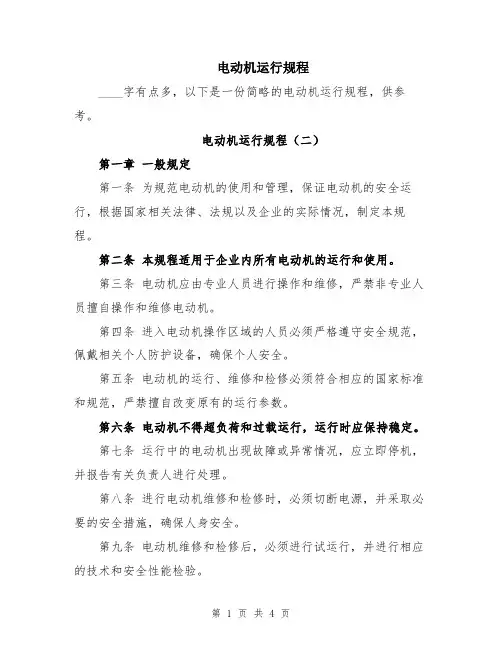 电动机运行规程

____字有点多，以下是一份简略的电动机运行规程，供参考。

电动机运行规程（二）

第一章 一般规定

第一条 为规范电动机的使用和管理，保证电动机的安全运行，根据国家相关法律、法规以及企业的实际情况，制定本规程。

第二条 本规程适用于企业内所有电动机的运行和使用。

第三条 电动机应由专业人员进行操作和维修，严禁非专业人员擅自操作和维修电动机。

第四条 进入电动机操作区域的人员必须严格遵守安全规范，佩戴相关个人防护设备，确保个人安全。

第五条 电动机的运行、维修和检修必须符合相应的国家标准和规范，严禁擅自改变原有的运行参数。

第六条 电动机不得超负荷和过载运行，运行时应保持稳定。

第七条 运行中的电动机出现故障或异常情况，应立即停机，并报告有关负责人进行处理。

第八条 进行电动机维修和检修时，必须切断电源，并采取必要的安全措施，确保人身安全。

第九条 电动机维修和检修后，必须进行试运行，并进行相应的技术和安全性能检验。

第 1 页 共 4 页